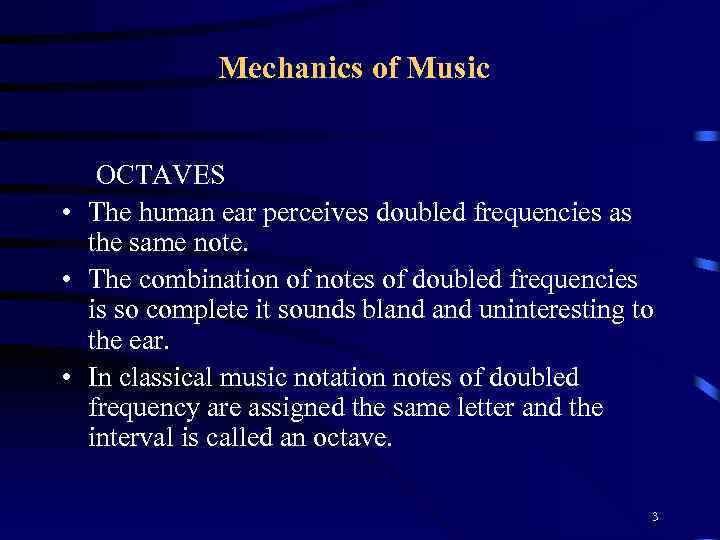 Mechanics of Music

OCTAVES

• The human ear perceives doubled frequencies as the same note.
• The combination of notes of doubled frequencies is so complete it sounds bland and uninteresting to the ear.
• In classical music notation notes of doubled frequency are assigned the same letter and the interval is called an octave.

3